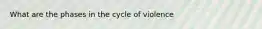 What are the phases in the cycle of violence